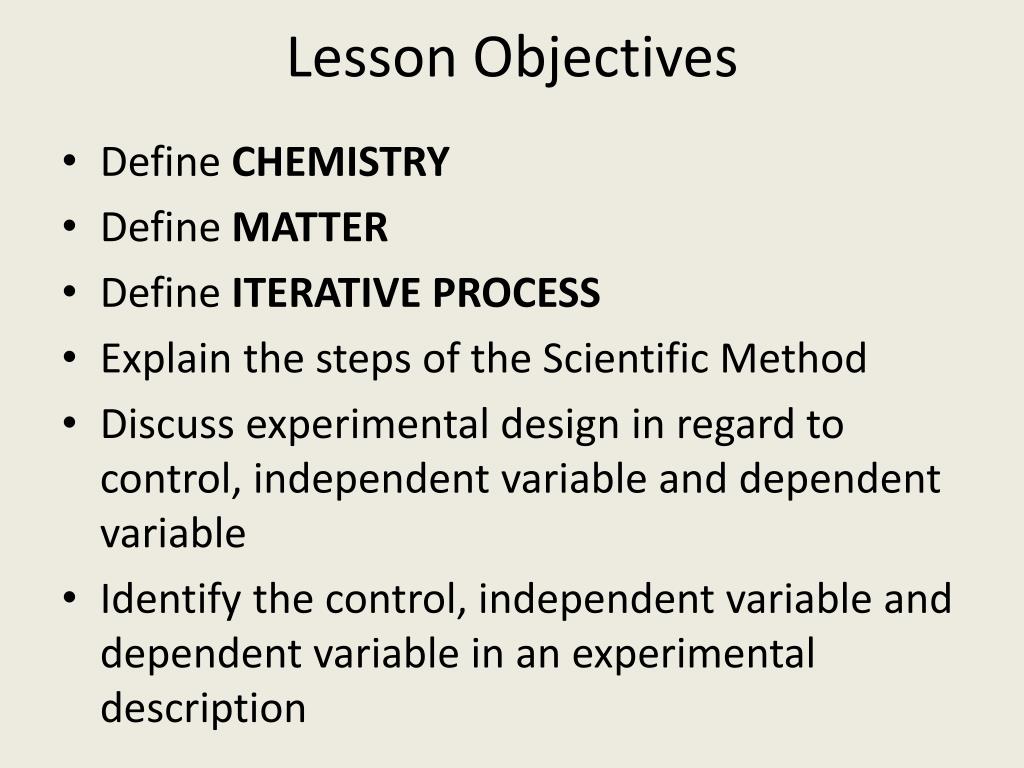 Lesson Objectives

• Define CHEMISTRY
• Define MATTER
• Define ITERATIVE PROCESS
• Explain the steps of the Scientific Method
• Discuss experimental design in regard to control, independent variable and dependent variable
• Identify the control, independent variable and dependent variable in an experimental description